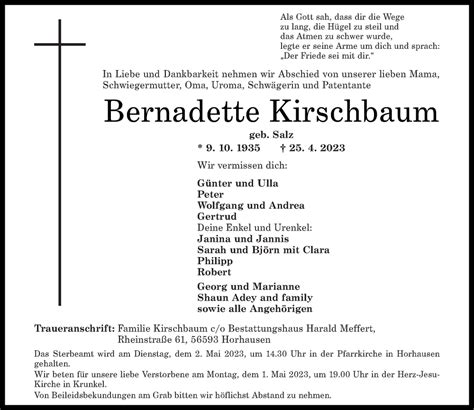 Als Gott sah, dass dir die Wege zu lang, die Hügel zu steil und das Atmen zu schwer wurde, legte er seine Arme um dich und sprach: „Der Friede sei mit dir."

In Liebe und Dankbarkeit nehmen wir Abschied von unserer lieben Mama, Schwiegermutter, Oma, Uroma, Schwägerin und Patentante

Bernadette Kirschbaum

geb. Salz

* 9. 10. 1935 † 25. 4. 2023

Wir vermissen dich:

Günter und Ulla
Peter
Wolfgang und Andrea
Gertrud
Deine Enkel und Urenkel:
Janina und Jannis
Sarah und Björn mit Clara
Philipp
Robert

Georg und Marianne
Shaun Adey and family
sowie alle Angehörigen

Traueranschrift: Familie Kirschbaum c/o Bestattungshaus Harald Meffert, Rheinstraße 61, 56593 Horhausen

Das Sterbeamt wird am Dienstag, dem 2. Mai 2023, um 14.30 Uhr in der Pfarrkirche in Horhausen gehalten.
Wir beten für unsere liebe Verstorbene am Montag, dem 1. Mai 2023, um 19.00 Uhr in der Herz-Jesu-Kirche in Krunkel.
Von Beileidsbekundungen am Grab bitten wir höflichst Abstand zu nehmen.